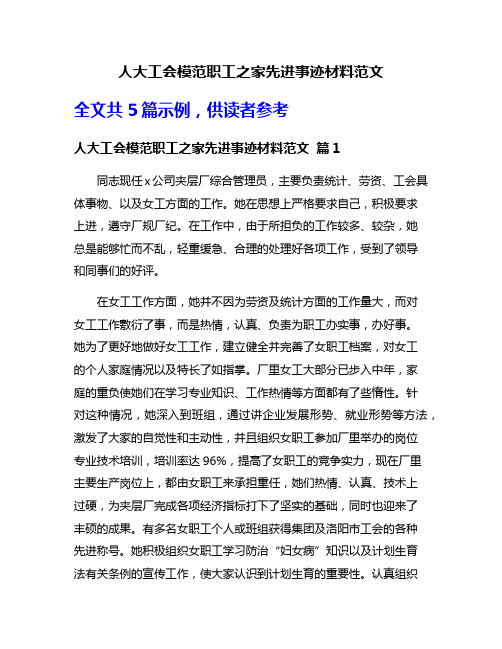 人大工会模范职工之家先进事迹材料范文

全文共 5 篇示例，供读者参考

人大工会模范职工之家先进事迹材料范文 篇 1

同志现任 x 公司夹层厂综合管理员，主要负责统计、劳资、工会具体事物、以及女工方面的工作。她在思想上严格要求自己，积极要求上进，遵守厂规厂纪。在工作中，由于所担负的工作较多、较杂，她总是能够忙而不乱，轻重缓急、合理的处理好各项工作，受到了领导和同事们的好评。

在女工工作方面，她并不因为劳资及统计方面的工作量大，而对女工工作敷衍了事，而是热情，认真、负责为职工办实事，办好事。她为了更好地做好女工工作，建立健全并完善了女职工档案，对女工的个人家庭情况以及特长了如指掌。厂里女工大部分已步入中年，家庭的重负使她们在学习专业知识、工作热情等方面都有了些惰性。针对这种情况，她深入到班组，通过讲企业发展形势、就业形势等方法，激发了大家的自觉性和主动性，并且组织女职工参加厂里举办的岗位专业技术培训，培训率达 96%，提高了女职工的竞争实力，现在厂里主要生产岗位上，都由女职工来承担重任，她们热情、认真、技术上过硬，为夹层厂完成各项经济指标打下了坚实的基础，同时也迎来了丰硕的成果。有多名女职工个人或班组获得集团及洛阳市工会的各种先进称号。她积极组织女职工学习防治“妇女病”知识以及计划生育法有关条例的宣传工作，使大家认识到计划生育的重要性。认真组织